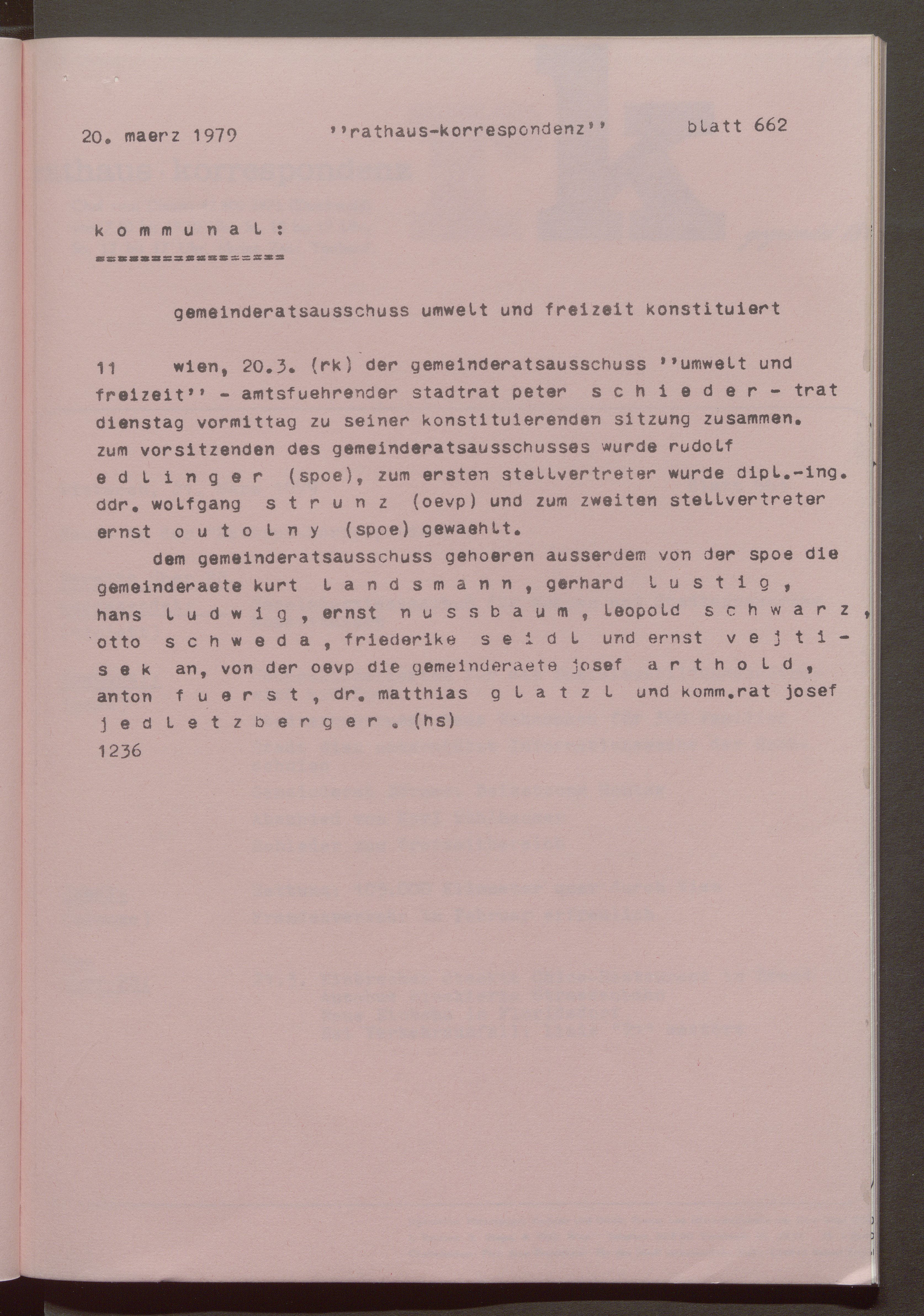 20. maerz 1979 ''rathaus-korrespondenz'' blatt 662

k o m m u n a l :
================

gemeinderatsausschuss umwelt und freizeit konstituiert

11 wien, 20.3. (rk) der gemeinderatsausschuss ''umwelt und freizeit'' - amtsfuehrender stadtrat peter s c h i e d e r - trat dienstag vormittag zu seiner konstituierenden sitzung zusammen. zum vorsitzenden des gemeinderatsausschusses wurde rudolf e d l i n g e r (spoe), zum ersten stellvertreter wurde dipl.-ing. ddr. wolfgang s t r u n z (oevp) und zum zweiten stellvertreter ernst o u t o l n y (spoe) gewaehlt.

dem gemeinderatsausschuss gehoeren ausserdem von der spoe die gemeinderaete kurt l a n d s m a n n , gerhard l u s t i g , hans l u d w i g , ernst n u s s b a u m , leopold s c h w a r z , otto s c h w e d a , friederike s e i d l und ernst v e j t i s e k an, von der oevp die gemeinderaete josef a r t h o l d , anton f u e r s t , dr. matthias g l a t z l und komm.rat josef j e d l e t z b e r g e r . (hs)
1236